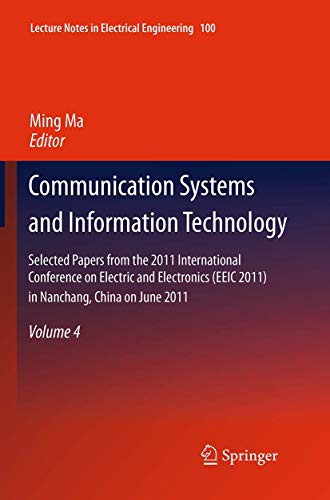 Lecture Notes in Electrical Engineering 100

Ming Ma
Editor

Communication Systems and Information Technology

Selected Papers from the 2011 International Conference on Electric and Electronics (EEIC 2011) in Nanchang, China on June 2011

Volume 4

Springer